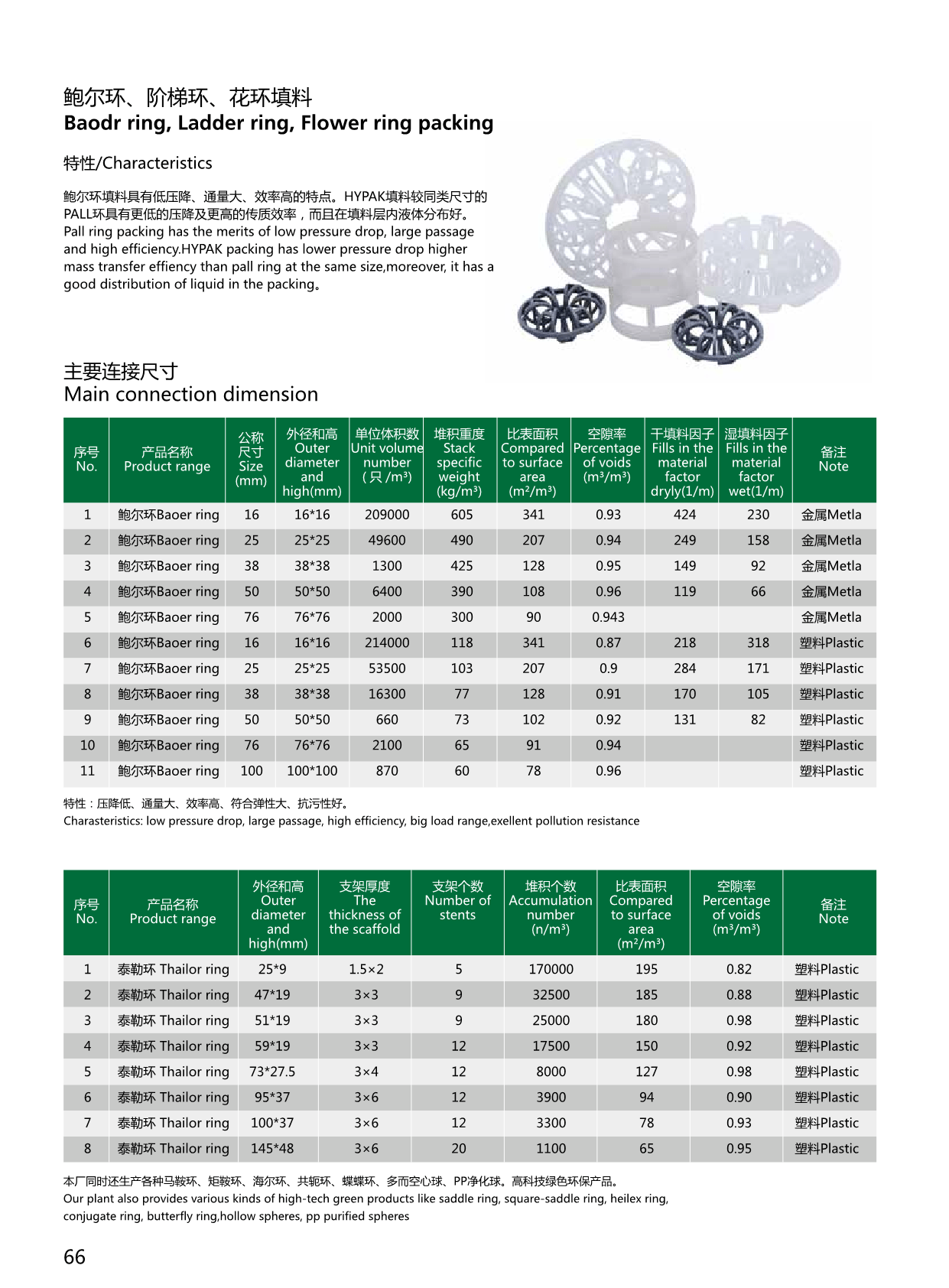 鲍尔环、阶梯环、花环填料
Baodr ring, Ladder ring, Flower ring packing

特性/Characteristics

鲍尔环填料具有低压降、通量大、效率高的特点。HYPAK填料较同类尺寸的PALL环具有更低的压降及更高的传质效率，而且在填料层内液体分布好。
Pall ring packing has the merits of low pressure drop, large passage and high efficiency.HYPAK packing has lower pressure drop higher mass transfer effiency than pall ring at the same size,moreover, it has a good distribution of liquid in the packing。

主要连接尺寸
Main connection dimension

| 序号 No. | 产品名称 Product range | 公称尺寸 Size (mm) | 外径和高 Outer diameter and high(mm) | 单位体积数 Unit volume number (只/m³) | 堆积重度 Stack specific weight (kg/m³) | 比表面积 Compared to surface area (m²/m³) | 空隙率 Percentage of voids (m³/m³) | 干填料因子 Fills in the material factor dryly(1/m) | 湿填料因子 Fills in the material factor wet(1/m) | 备注 Note |
|---|---|---|---|---|---|---|---|---|---|---|
| 1 | 鲍尔环Baoer ring | 16 | 16*16 | 209000 | 605 | 341 | 0.93 | 424 | 230 | 金属Metla |
| 2 | 鲍尔环Baoer ring | 25 | 25*25 | 49600 | 490 | 207 | 0.94 | 249 | 158 | 金属Metla |
| 3 | 鲍尔环Baoer ring | 38 | 38*38 | 1300 | 425 | 128 | 0.95 | 149 | 92 | 金属Metla |
| 4 | 鲍尔环Baoer ring | 50 | 50*50 | 6400 | 390 | 108 | 0.96 | 119 | 66 | 金属Metla |
| 5 | 鲍尔环Baoer ring | 76 | 76*76 | 2000 | 300 | 90 | 0.943 | | | 金属Metla |
| 6 | 鲍尔环Baoer ring | 16 | 16*16 | 214000 | 118 | 341 | 0.87 | 218 | 318 | 塑料Plastic |
| 7 | 鲍尔环Baoer ring | 25 | 25*25 | 53500 | 103 | 207 | 0.9 | 284 | 171 | 塑料Plastic |
| 8 | 鲍尔环Baoer ring | 38 | 38*38 | 16300 | 77 | 128 | 0.91 | 170 | 105 | 塑料Plastic |
| 9 | 鲍尔环Baoer ring | 50 | 50*50 | 660 | 73 | 102 | 0.92 | 131 | 82 | 塑料Plastic |
| 10 | 鲍尔环Baoer ring | 76 | 76*76 | 2100 | 65 | 91 | 0.94 | | | 塑料Plastic |
| 11 | 鲍尔环Baoer ring | 100 | 100*100 | 870 | 60 | 78 | 0.96 | | | 塑料Plastic |

特性：压降低、通量大、效率高、符合弹性大、抗污性好。
Charasteristics: low pressure drop, large passage, high efficiency, big load range,exellent pollution resistance

| 序号 No. | 产品名称 Product range | 外径和高 Outer diameter and high(mm) | 支架厚度 The thickness of the scaffold | 支架个数 Number of stents | 堆积个数 Accumulation number (n/m³) | 比表面积 Compared to surface area (m²/m³) | 空隙率 Percentage of voids (m³/m³) | 备注 Note |
|---|---|---|---|---|---|---|---|---|
| 1 | 泰勒环 Thailor ring | 25*9 | 1.5×2 | 5 | 170000 | 195 | 0.82 | 塑料Plastic |
| 2 | 泰勒环 Thailor ring | 47*19 | 3×3 | 9 | 32500 | 185 | 0.88 | 塑料Plastic |
| 3 | 泰勒环 Thailor ring | 51*19 | 3×3 | 9 | 25000 | 180 | 0.98 | 塑料Plastic |
| 4 | 泰勒环 Thailor ring | 59*19 | 3×3 | 12 | 17500 | 150 | 0.92 | 塑料Plastic |
| 5 | 泰勒环 Thailor ring | 73*27.5 | 3×4 | 12 | 8000 | 127 | 0.98 | 塑料Plastic |
| 6 | 泰勒环 Thailor ring | 95*37 | 3×6 | 12 | 3900 | 94 | 0.90 | 塑料Plastic |
| 7 | 泰勒环 Thailor ring | 100*37 | 3×6 | 12 | 3300 | 78 | 0.93 | 塑料Plastic |
| 8 | 泰勒环 Thailor ring | 145*48 | 3×6 | 20 | 1100 | 65 | 0.95 | 塑料Plastic |

本厂同时还生产各种马鞍环、矩鞍环、海尔环、共轭环、蝶蝶环、多而空心球、PP净化球。高科技绿色环保产品。
Our plant also provides various kinds of high-tech green products like saddle ring, square-saddle ring, heilex ring, conjugate ring, butterfly ring,hollow spheres, pp purified spheres

66